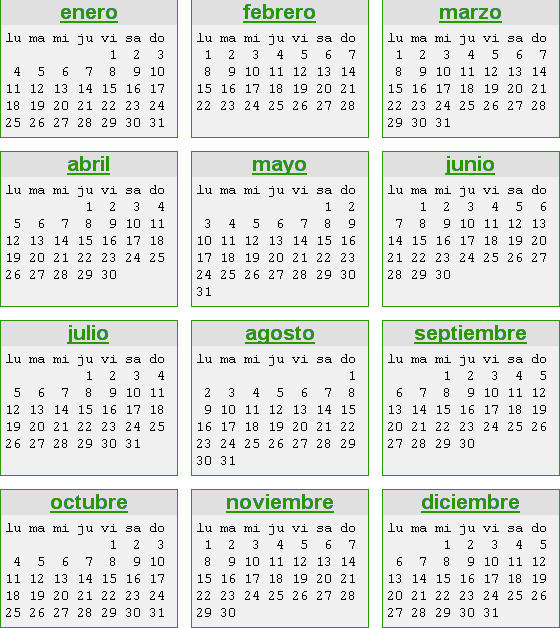 enero

| lu | ma | mi | ju | vi | sa | do |
|---|---|---|---|---|---|---|
| | | | | 1 | 2 | 3 |
| 4 | 5 | 6 | 7 | 8 | 9 | 10 |
| 11 | 12 | 13 | 14 | 15 | 16 | 17 |
| 18 | 19 | 20 | 21 | 22 | 23 | 24 |
| 25 | 26 | 27 | 28 | 29 | 30 | 31 |

febrero

| lu | ma | mi | ju | vi | sa | do |
|---|---|---|---|---|---|---|
| 1 | 2 | 3 | 4 | 5 | 6 | 7 |
| 8 | 9 | 10 | 11 | 12 | 13 | 14 |
| 15 | 16 | 17 | 18 | 19 | 20 | 21 |
| 22 | 23 | 24 | 25 | 26 | 27 | 28 |

marzo

| lu | ma | mi | ju | vi | sa | do |
|---|---|---|---|---|---|---|
| 1 | 2 | 3 | 4 | 5 | 6 | 7 |
| 8 | 9 | 10 | 11 | 12 | 13 | 14 |
| 15 | 16 | 17 | 18 | 19 | 20 | 21 |
| 22 | 23 | 24 | 25 | 26 | 27 | 28 |
| 29 | 30 | 31 | | | | |

abril

| lu | ma | mi | ju | vi | sa | do |
|---|---|---|---|---|---|---|
| | | | 1 | 2 | 3 | 4 |
| 5 | 6 | 7 | 8 | 9 | 10 | 11 |
| 12 | 13 | 14 | 15 | 16 | 17 | 18 |
| 19 | 20 | 21 | 22 | 23 | 24 | 25 |
| 26 | 27 | 28 | 29 | 30 | | |

mayo

| lu | ma | mi | ju | vi | sa | do |
|---|---|---|---|---|---|---|
| | | | | | 1 | 2 |
| 3 | 4 | 5 | 6 | 7 | 8 | 9 |
| 10 | 11 | 12 | 13 | 14 | 15 | 16 |
| 17 | 18 | 19 | 20 | 21 | 22 | 23 |
| 24 | 25 | 26 | 27 | 28 | 29 | 30 |
| 31 | | | | | | |

junio

| lu | ma | mi | ju | vi | sa | do |
|---|---|---|---|---|---|---|
| | 1 | 2 | 3 | 4 | 5 | 6 |
| 7 | 8 | 9 | 10 | 11 | 12 | 13 |
| 14 | 15 | 16 | 17 | 18 | 19 | 20 |
| 21 | 22 | 23 | 24 | 25 | 26 | 27 |
| 28 | 29 | 30 | | | | |

julio

| lu | ma | mi | ju | vi | sa | do |
|---|---|---|---|---|---|---|
| | | | 1 | 2 | 3 | 4 |
| 5 | 6 | 7 | 8 | 9 | 10 | 11 |
| 12 | 13 | 14 | 15 | 16 | 17 | 18 |
| 19 | 20 | 21 | 22 | 23 | 24 | 25 |
| 26 | 27 | 28 | 29 | 30 | 31 | |

agosto

| lu | ma | mi | ju | vi | sa | do |
|---|---|---|---|---|---|---|
| | | | | | | 1 |
| 2 | 3 | 4 | 5 | 6 | 7 | 8 |
| 9 | 10 | 11 | 12 | 13 | 14 | 15 |
| 16 | 17 | 18 | 19 | 20 | 21 | 22 |
| 23 | 24 | 25 | 26 | 27 | 28 | 29 |
| 30 | 31 | | | | | |

septiembre

| lu | ma | mi | ju | vi | sa | do |
|---|---|---|---|---|---|---|
| | | 1 | 2 | 3 | 4 | 5 |
| 6 | 7 | 8 | 9 | 10 | 11 | 12 |
| 13 | 14 | 15 | 16 | 17 | 18 | 19 |
| 20 | 21 | 22 | 23 | 24 | 25 | 26 |
| 27 | 28 | 29 | 30 | | | |

octubre

| lu | ma | mi | ju | vi | sa | do |
|---|---|---|---|---|---|---|
| | | | | 1 | 2 | 3 |
| 4 | 5 | 6 | 7 | 8 | 9 | 10 |
| 11 | 12 | 13 | 14 | 15 | 16 | 17 |
| 18 | 19 | 20 | 21 | 22 | 23 | 24 |
| 25 | 26 | 27 | 28 | 29 | 30 | 31 |

noviembre

| lu | ma | mi | ju | vi | sa | do |
|---|---|---|---|---|---|---|
| 1 | 2 | 3 | 4 | 5 | 6 | 7 |
| 8 | 9 | 10 | 11 | 12 | 13 | 14 |
| 15 | 16 | 17 | 18 | 19 | 20 | 21 |
| 22 | 23 | 24 | 25 | 26 | 27 | 28 |
| 29 | 30 | | | | | |

diciembre

| lu | ma | mi | ju | vi | sa | do |
|---|---|---|---|---|---|---|
| | | 1 | 2 | 3 | 4 | 5 |
| 6 | 7 | 8 | 9 | 10 | 11 | 12 |
| 13 | 14 | 15 | 16 | 17 | 18 | 19 |
| 20 | 21 | 22 | 23 | 24 | 25 | 26 |
| 27 | 28 | 29 | 30 | 31 | | |